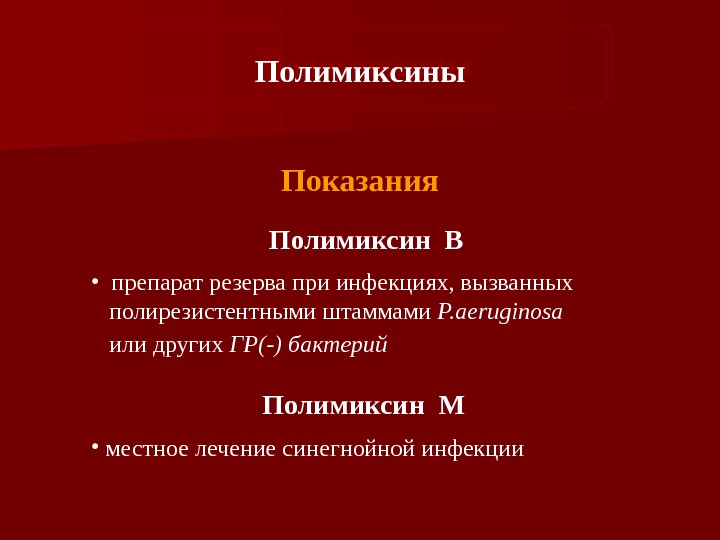 Полимиксины

Показания

Полимиксин В

• препарат резерва при инфекциях, вызванных полирезистентными штаммами P.aeruginosa или других ГР(-) бактерий

Полимиксин М

• местное лечение синегнойной инфекции